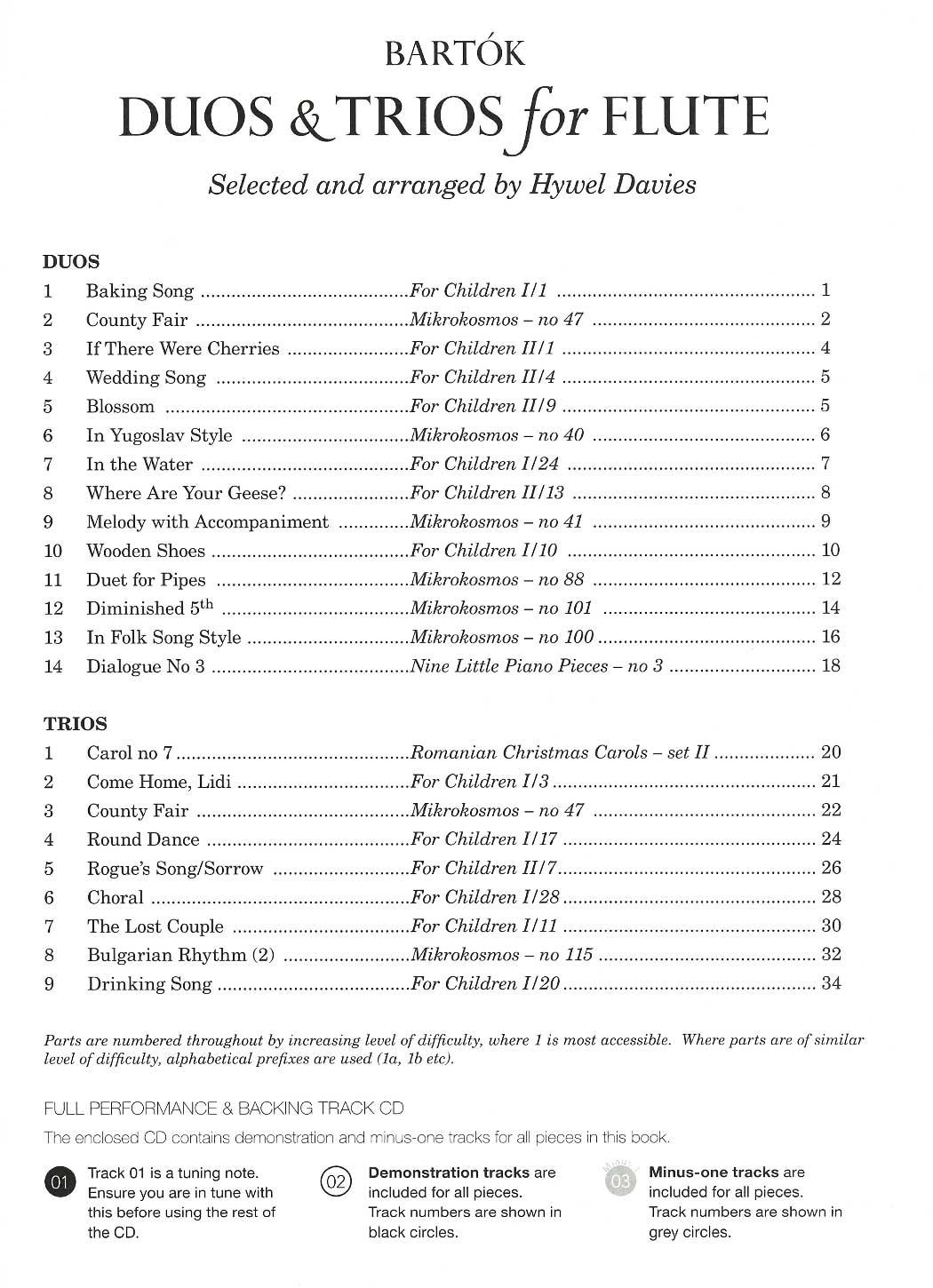 BARTÓK

DUOS & TRIOS for FLUTE

Selected and arranged by Hywel Davies

DUOS

1 Baking Song For Children I/1 1
2 County Fair Mikrokosmos – no 47 2
3 If There Were Cherries For Children II/1 4
4 Wedding Song For Children II/4 5
5 Blossom For Children II/9 5
6 In Yugoslav Style Mikrokosmos – no 40 6
7 In the Water For Children I/24 7
8 Where Are Your Geese? For Children II/13 8
9 Melody with Accompaniment Mikrokosmos – no 41 9
10 Wooden Shoes For Children I/10 10
11 Duet for Pipes Mikrokosmos – no 88 12
12 Diminished 5th Mikrokosmos – no 101 14
13 In Folk Song Style Mikrokosmos – no 100 16
14 Dialogue No 3 Nine Little Piano Pieces – no 3 18

TRIOS

1 Carol no 7 Romanian Christmas Carols – set II 20
2 Come Home, Lidi For Children I/3 21
3 County Fair Mikrokosmos – no 47 22
4 Round Dance For Children I/17 24
5 Rogue's Song/Sorrow For Children II/7 26
6 Choral For Children I/28 28
7 The Lost Couple For Children I/11 30
8 Bulgarian Rhythm (2) Mikrokosmos – no 115 32
9 Drinking Song For Children I/20 34

Parts are numbered throughout by increasing level of difficulty, where 1 is most accessible. Where parts are of similar level of difficulty, alphabetical prefixes are used (1a, 1b etc).

FULL PERFORMANCE & BACKING TRACK CD

The enclosed CD contains demonstration and minus-one tracks for all pieces in this book.

01
Track 01 is a tuning note. Ensure you are in tune with this before using the rest of the CD.

02
Demonstration tracks are included for all pieces. Track numbers are shown in black circles.

03
Minus-one tracks are included for all pieces. Track numbers are shown in grey circles.